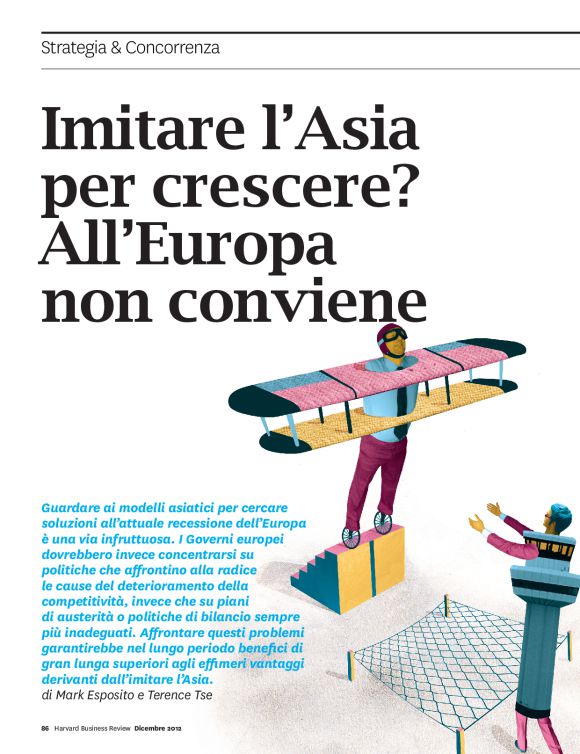 Strategia & Concorrenza

Imitare l'Asia per crescere? All'Europa non conviene

Guardare ai modelli asiatici per cercare soluzioni all'attuale recessione dell'Europa è una via infruttuosa. I Governi europei dovrebbero invece concentrarsi su politiche che affrontino alla radice le cause del deterioramento della competitività, invece che su piani di austerità o politiche di bilancio sempre più inadeguati. Affrontare questi problemi garantirebbe nel lungo periodo benefici di gran lunga superiori agli effimeri vantaggi derivanti dall'imitare l'Asia.
di Mark Esposito e Terence Tse

86 Harvard Business Review Dicembre 2012